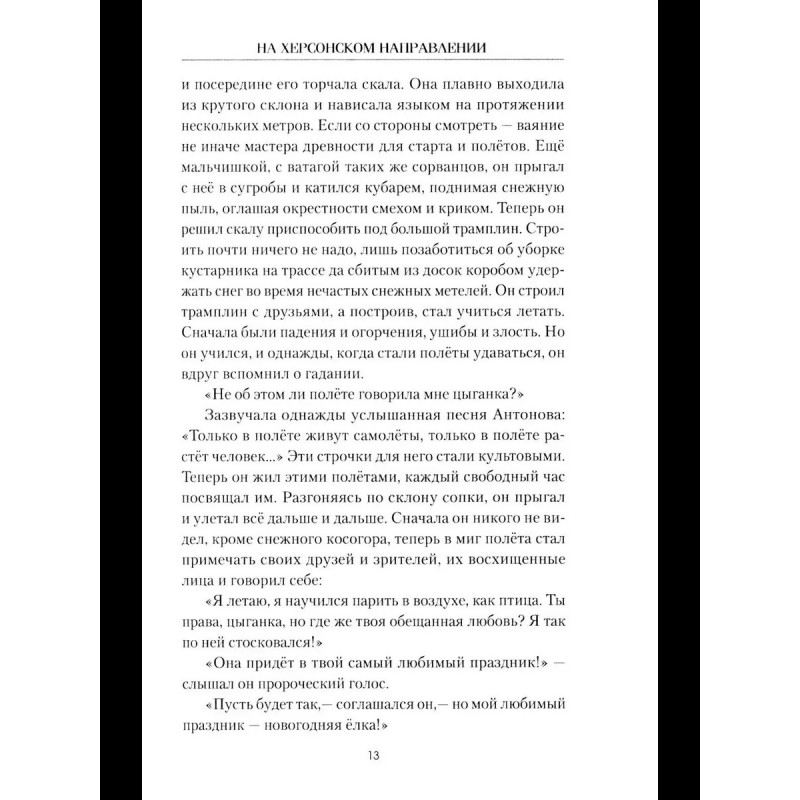 НА ХЕРСОНСКОМ НАПРАВЛЕНИИ

и посередине его торчала скала. Она плавно выходила из крутого склона и нависала языком на протяжении нескольких метров. Если со стороны смотреть — ваяние не иначе мастера древности для старта и полётов. Ещё мальчишкой, с ватагой таких же сорванцов, он прыгал с неё в сугробы и катился кубарем, поднимая снежную пыль, оглашая окрестности смехом и криком. Теперь он решил скалу приспособить под большой трамплин. Строить почти ничего не надо, лишь позаботиться об уборке кустарника на трассе да сбитым из досок коробом удержать снег во время нечастых снежных метелей. Он строил трамплин с друзьями, а построив, стал учиться летать. Сначала были падения и огорчения, ушибы и злость. Но он учился, и однажды, когда стали полёты удаваться, он вдруг вспомнил о гадании.

«Не об этом ли полёте говорила мне цыганка?»

Зазвучала однажды услышанная песня Антонова: «Только в полёте живут самолёты, только в полёте растёт человек...» Эти строчки для него стали культовыми. Теперь он жил этими полётами, каждый свободный час посвящал им. Разгоняясь по склону сопки, он прыгал и улетал всё дальше и дальше. Сначала он никого не видел, кроме снежного косогора, теперь в миг полёта стал примечать своих друзей и зрителей, их восхищенные лица и говорил себе:

«Я летаю, я научился парить в воздухе, как птица. Ты права, цыганка, но где же твоя обещанная любовь? Я так по ней стосковался!»

«Она придёт в твой самый любимый праздник!» — слышал он пророческий голос.

«Пусть будет так,— соглашался он,— но мой любимый праздник — новогодняя ёлка!»

13